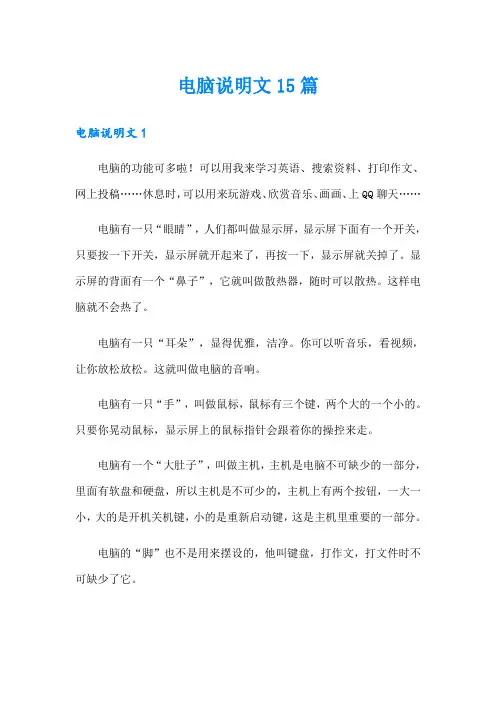 电脑说明文15篇

电脑说明文1

电脑的功能可多啦！可以用我来学习英语、搜索资料、打印作文、网上投稿……休息时，可以用来玩游戏、欣赏音乐、画画、上QQ聊天……

电脑有一只“眼睛”，人们都叫做显示屏，显示屏下面有一个开关，只要按一下开关，显示屏就开起来了，再按一下，显示屏就关掉了。显示屏的背面有一个“鼻子”，它就叫做散热器，随时可以散热。这样电脑就不会热了。

电脑有一只“耳朵”，显得优雅，洁净。你可以听音乐，看视频，让你放松放松。这就叫做电脑的音响。

电脑有一只“手”，叫做鼠标，鼠标有三个键，两个大的一个小的。只要你晃动鼠标，显示屏上的鼠标指针会跟着你的操控来走。

电脑有一个“大肚子”，叫做主机，主机是电脑不可缺少的一部分，里面有软盘和硬盘，所以主机是不可少的，主机上有两个按钮，一大一小，大的是开机关机键，小的是重新启动键，这是主机里重要的一部分。

电脑的“脚”也不是用来摆设的，他叫键盘，打作文，打文件时不可缺少了它。